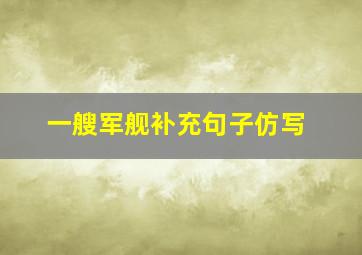 一艘军舰补充句子仿写